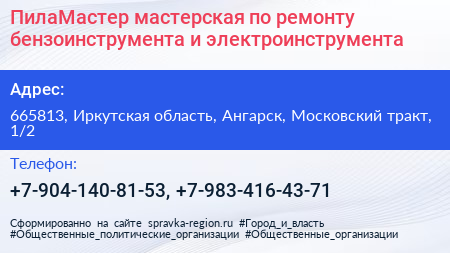 ПилаМастер мастерская по ремонту бензоинструмента и электроинструмента

Адрес:

665813, Иркутская область, Ангарск, Московский тракт, 1/2

Телефон:

+7-904-140-81-53, +7-983-416-43-71

Сформированно на сайте spravka-region.ru #Город_и_власть #Общественные_политические_организации #Общественные_организации